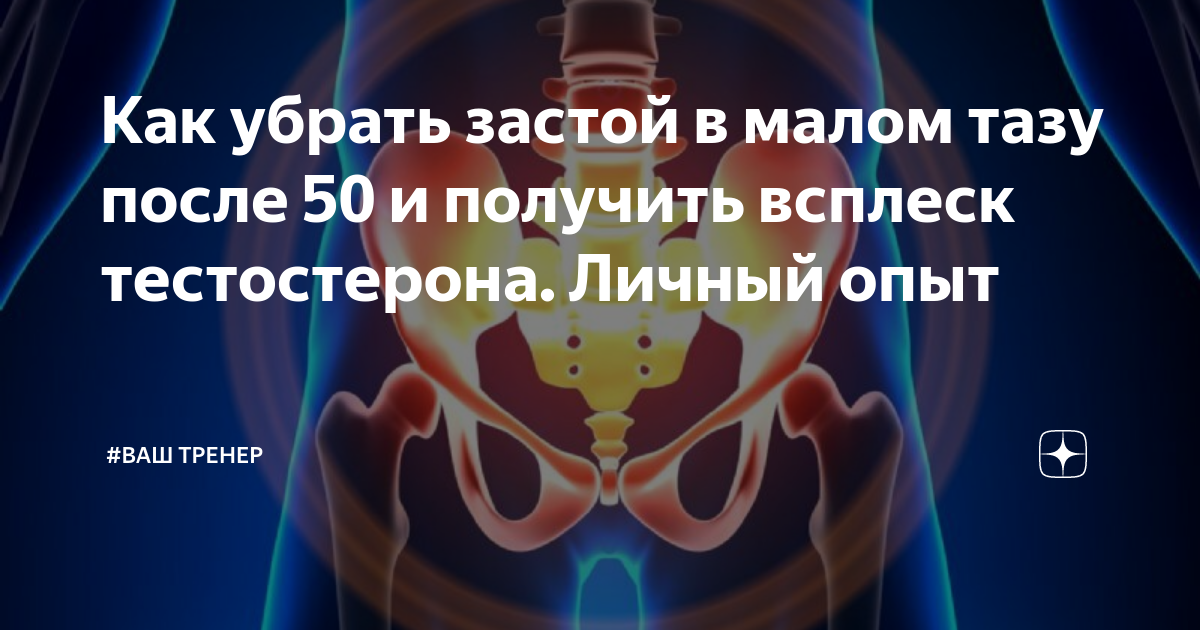 Как убрать застой в малом тазу после 50 и получить всплеск тестостерона. Личный опыт

#ВАШ ТРЕНЕР